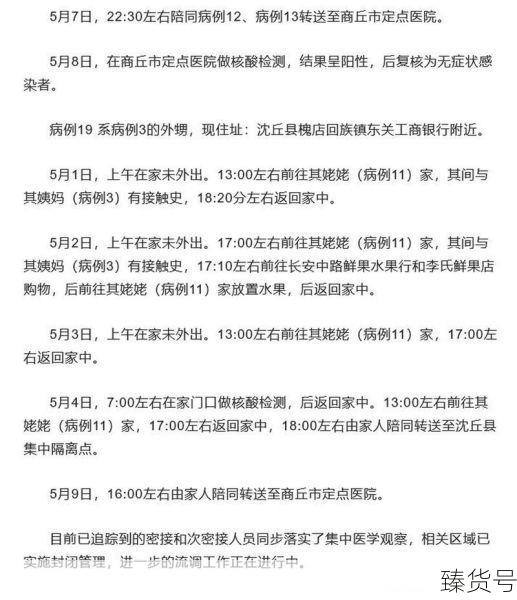 5月7日，22:30左右陪同病例12、病例13转送至商丘市定点医院。

5月8日，在商丘市定点医院做核酸检测，结果呈阳性，后复核为无症状感染者。

病例19 系病例3的外甥，现住址：沈丘县槐店回族镇东关工商银行附近。

5月1日，上午在家未外出。13:00左右前往其姥姥（病例11）家，其间与其姨妈（病例3）有接触史，18:20分左右返回家中。

5月2日，上午在家未外出。17:00左右前往其姥姥（病例11）家，其间与其姨妈（病例3）有接触史，17:10左右前往长安中路鲜果水果行和李氏鲜果店购物，后前往其姥姥（病例11）家放置水果，后返回家中。

5月3日，上午在家未外出。13:00左右前往其姥姥（病例11）家，17:00左右返回家中。

5月4日，7:00左右在家门口做核酸检测，后返回家中。13:00左右前往其姥姥（病例11）家，17:00左右返回家中，18:00左右由家人陪同转送至沈丘县集中隔离点。

5月9日，16:00左右由家人陪同转送至商丘市定点医院。

目前已追踪到的密接和次密接人员同步落实了集中医学观察，相关区域已实施封闭管理，进一步的流调工作正在进行中。

臻货号